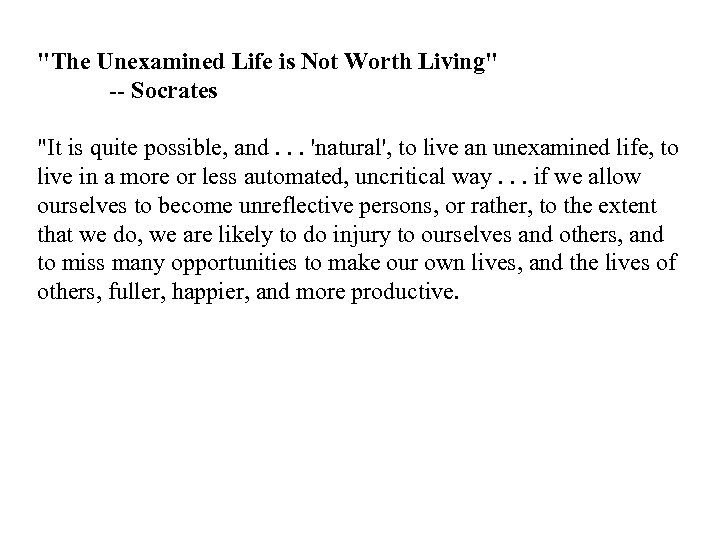 "The Unexamined Life is Not Worth Living"
-- Socrates

"It is quite possible, and . . . 'natural', to live an unexamined life, to live in a more or less automated, uncritical way . . . if we allow ourselves to become unreflective persons, or rather, to the extent that we do, we are likely to do injury to ourselves and others, and to miss many opportunities to make our own lives, and the lives of others, fuller, happier, and more productive.